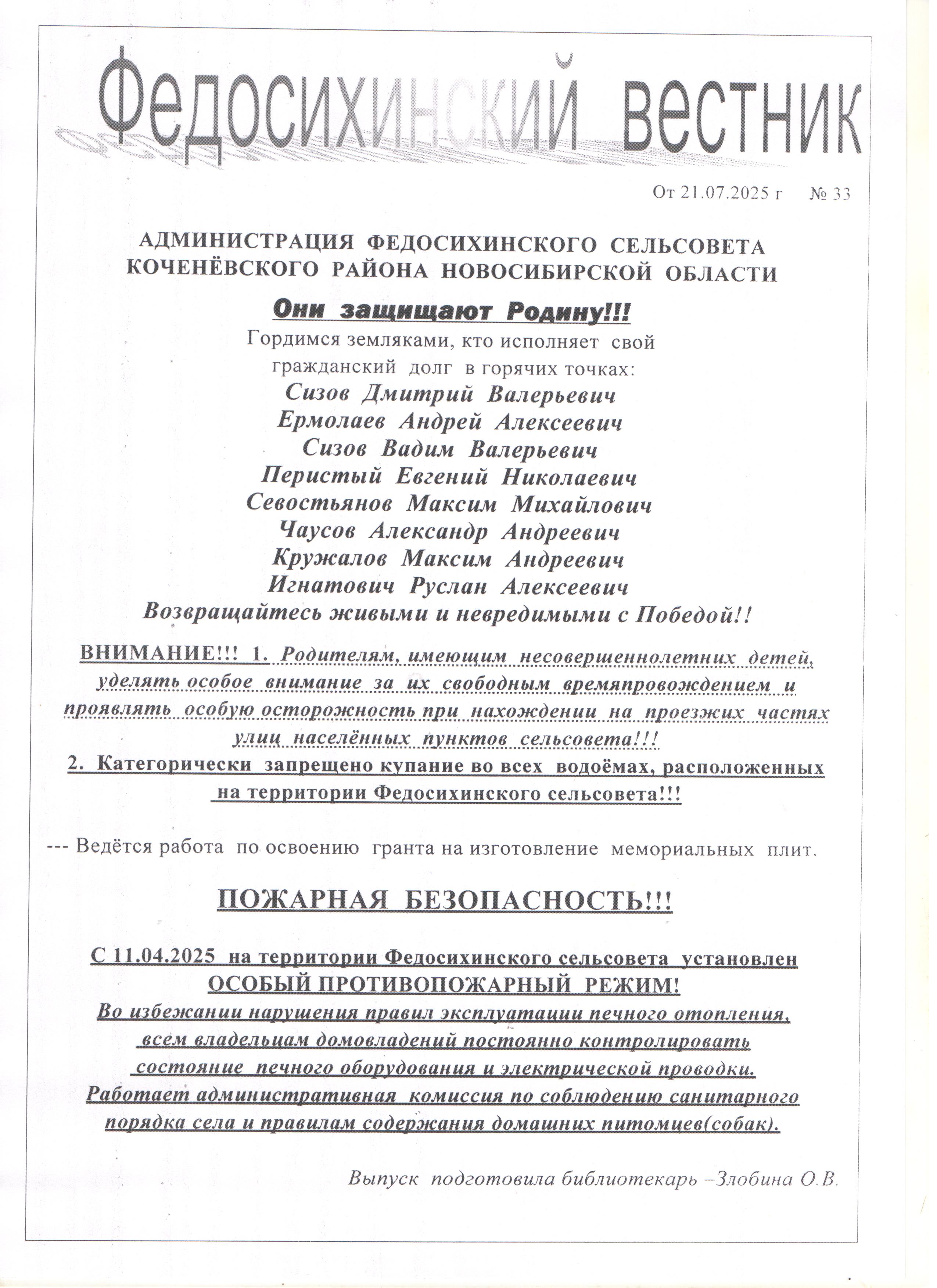 Федосихинский вестник

От 21.07.2025 г № 33

АДМИНИСТРАЦИЯ ФЕДОСИХИНСКОГО СЕЛЬСОВЕТА КОЧЕНЁВСКОГО РАЙОНА НОВОСИБИРСКОЙ ОБЛАСТИ

Они защищают Родину!!!

Гордимся земляками, кто исполняет свой гражданский долг в горячих точках:

Сизов Дмитрий Валерьевич
Ермолаев Андрей Алексеевич
Сизов Вадим Валерьевич
Перистый Евгений Николаевич
Севостьянов Максим Михайлович
Чаусов Александр Андреевич
Кружалов Максим Андреевич
Игнатович Руслан Алексеевич

Возвращайтесь живыми и невредимыми с Победой!!

ВНИМАНИЕ!!! 1. Родителям, имеющим несовершеннолетних детей, уделять особое внимание за их свободным времяпровождением и проявлять особую осторожность при нахождении на проезжих частях улиц населённых пунктов сельсовета!!!
2. Категорически запрещено купание во всех водоёмах, расположенных на территории Федосихинского сельсовета!!!

--- Ведётся работа по освоению гранта на изготовление мемориальных плит.

ПОЖАРНАЯ БЕЗОПАСНОСТЬ!!!

С 11.04.2025 на территории Федосихинского сельсовета установлен ОСОБЫЙ ПРОТИВОПОЖАРНЫЙ РЕЖИМ!
Во избежании нарушения правил эксплуатации печного отопления, всем владельцам домовладений постоянно контролировать состояние печного оборудования и электрической проводки.
Работает административная комиссия по соблюдению санитарного порядка села и правилам содержания домашних питомцев(собак).

Выпуск подготовила библиотекарь –Злобина О.В.